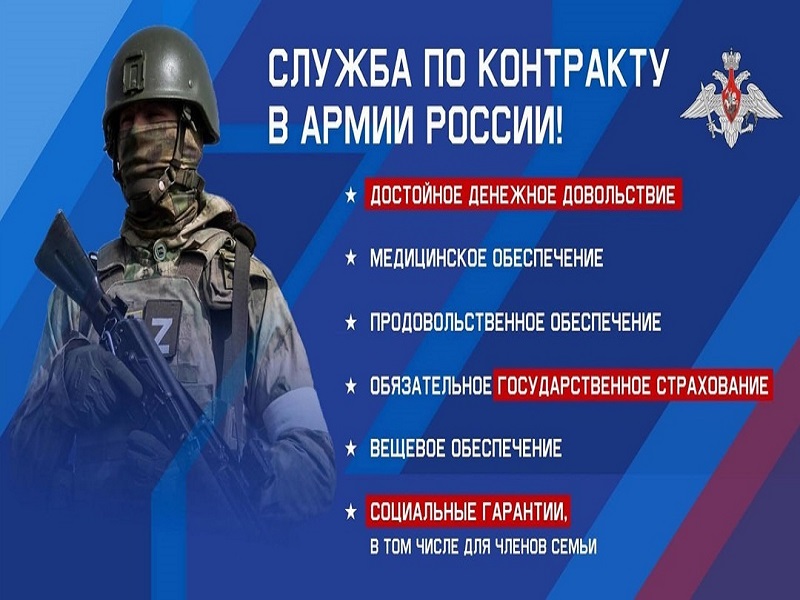 СЛУЖБА ПО КОНТРАКТУ В АРМИИ РОССИИ!

★ ДОСТОЙНОЕ ДЕНЕЖНОЕ ДОВОЛЬСТВИЕ

★ МЕДИЦИНСКОЕ ОБЕСПЕЧЕНИЕ

★ ПРОДОВОЛЬСТВЕННОЕ ОБЕСПЕЧЕНИЕ

★ ОБЯЗАТЕЛЬНОЕ ГОСУДАРСТВЕННОЕ СТРАХОВАНИЕ

★ ВЕЩЕВОЕ ОБЕСПЕЧЕНИЕ

★ СОЦИАЛЬНЫЕ ГАРАНТИИ, В ТОМ ЧИСЛЕ ДЛЯ ЧЛЕНОВ СЕМЬИ

Z